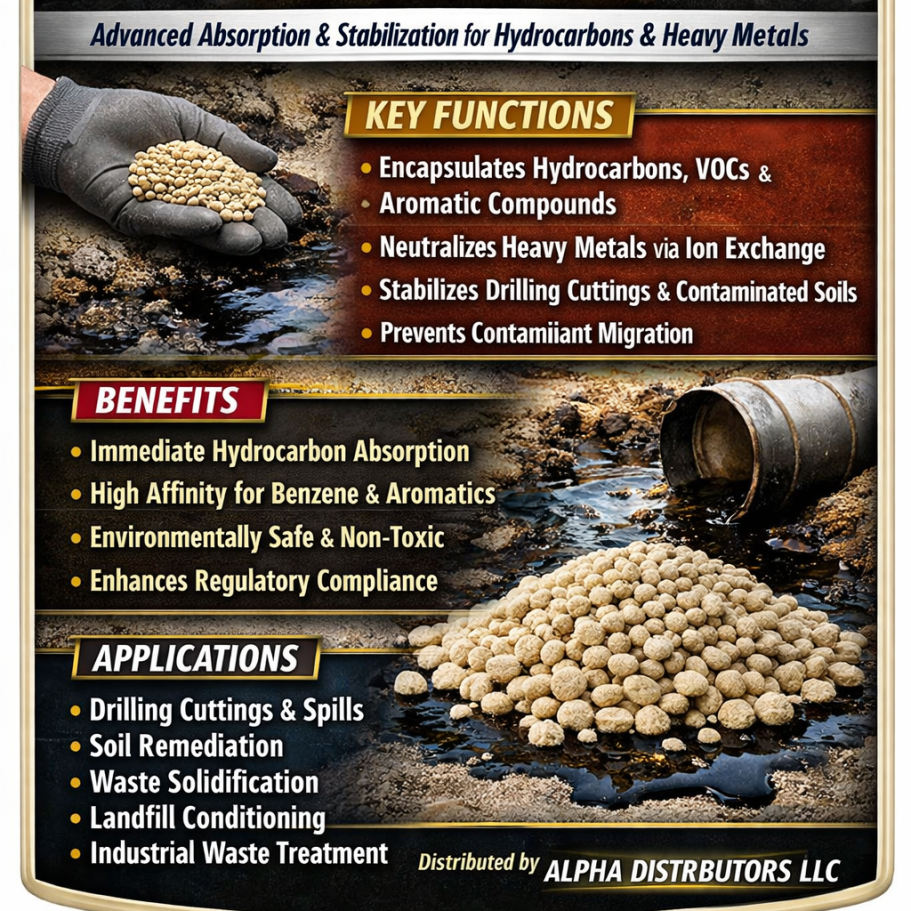 Advanced Absorption & Stabilization for Hydrocarbons & Heavy Metals

KEY FUNCTIONS

• Encapsulates Hydrocarbons, VOCs & Aromatic Compounds
• Neutralizes Heavy Metals via Ion Exchange
• Stabilizes Drilling Cuttings & Contaminated Soils
• Prevents Contamiiant Migration

BENEFITS

• Immediate Hydrocarbon Absorption
• High Affinity for Benzene & Aromatics
• Environmentally Safe & Non-Toxic
• Enhances Regulatory Compliance

APPLICATIONS

• Drilling Cuttings & Spills
• Soil Remediation
• Waste Solidification
• Landfill Conditioning
• Industrial Waste Treatment

Distributed by ALPHA DISTRBUTORS LLC